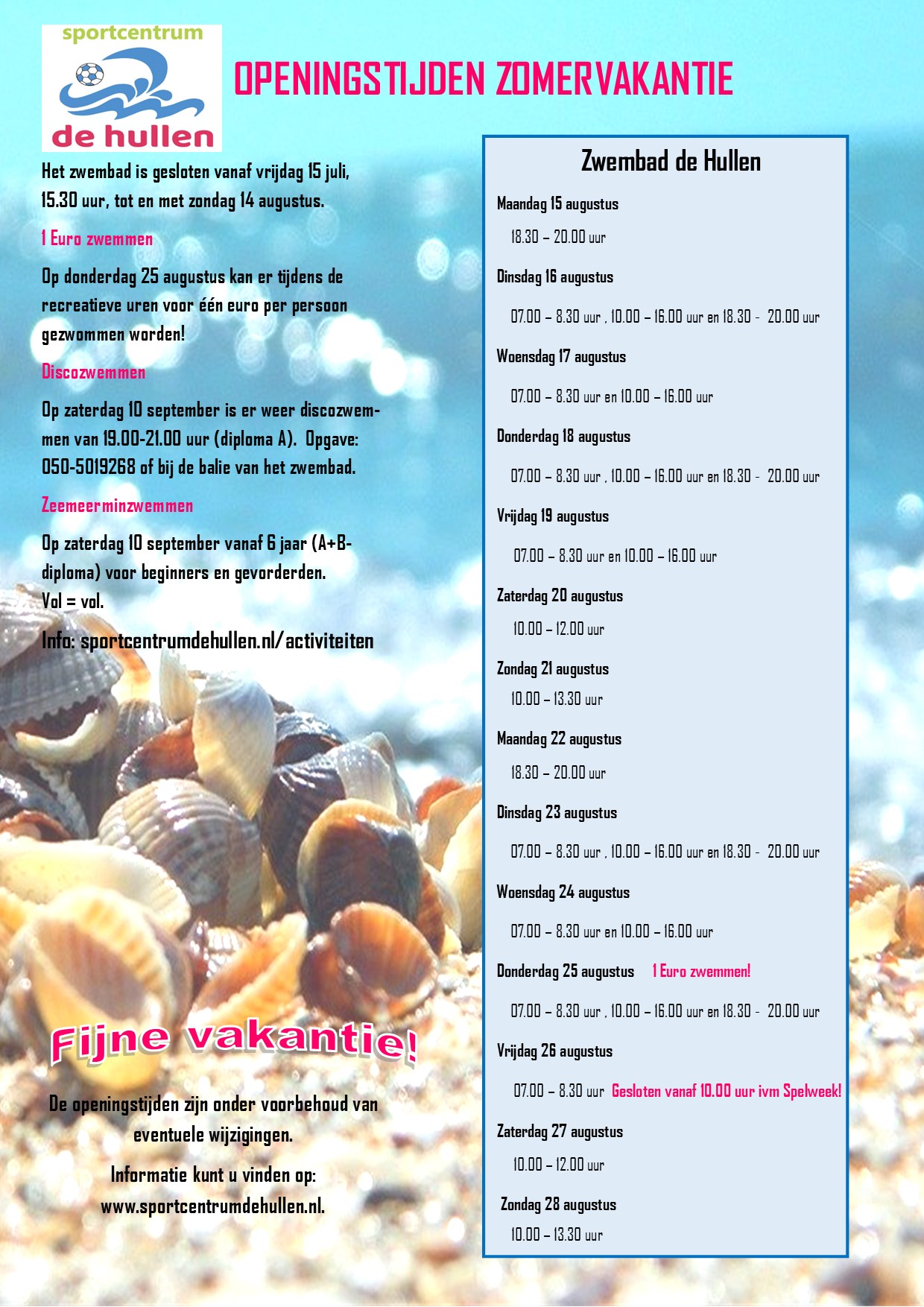 sportcentrum
de hullen

OPENINGSTIJDEN ZOMERVAKANTIE

Het zwembad is gesloten vanaf vrijdag 15 juli, 15.30 uur, tot en met zondag 14 augustus.

1 Euro zwemmen

Op donderdag 25 augustus kan er tijdens de recreatieve uren voor één euro per persoon gezwommen worden!

Discozwemmen

Op zaterdag 10 september is er weer discozwemmen van 19.00-21.00 uur (diploma A). Opgave: 050-5019268 of bij de balie van het zwembad.

Zeemeerminzwemmen

Op zaterdag 10 september vanaf 6 jaar (A+B-diploma) voor beginners en gevorderden.
Vol = vol.

Info: sportcentrumdehullen.nl/activiteiten

Fijne vakantie!

De openingstijden zijn onder voorbehoud van eventuele wijzigingen.

Informatie kunt u vinden op: www.sportcentrumdehullen.nl.

Zwembad de Hullen

Maandag 15 augustus
18.30 – 20.00 uur

Dinsdag 16 augustus
07.00 – 8.30 uur , 10.00 – 16.00 uur en 18.30 - 20.00 uur

Woensdag 17 augustus
07.00 – 8.30 uur en 10.00 – 16.00 uur

Donderdag 18 augustus
07.00 – 8.30 uur , 10.00 – 16.00 uur en 18.30 - 20.00 uur

Vrijdag 19 augustus
07.00 – 8.30 uur en 10.00 – 16.00 uur

Zaterdag 20 augustus
10.00 – 12.00 uur

Zondag 21 augustus
10.00 – 13.30 uur

Maandag 22 augustus
18.30 – 20.00 uur

Dinsdag 23 augustus
07.00 – 8.30 uur , 10.00 – 16.00 uur en 18.30 - 20.00 uur

Woensdag 24 augustus
07.00 – 8.30 uur en 10.00 – 16.00 uur

Donderdag 25 augustus 1 Euro zwemmen!
07.00 – 8.30 uur , 10.00 – 16.00 uur en 18.30 - 20.00 uur

Vrijdag 26 augustus
07.00 – 8.30 uur Gesloten vanaf 10.00 uur ivm Spelweek!

Zaterdag 27 augustus
10.00 – 12.00 uur

Zondag 28 augustus
10.00 – 13.30 uur